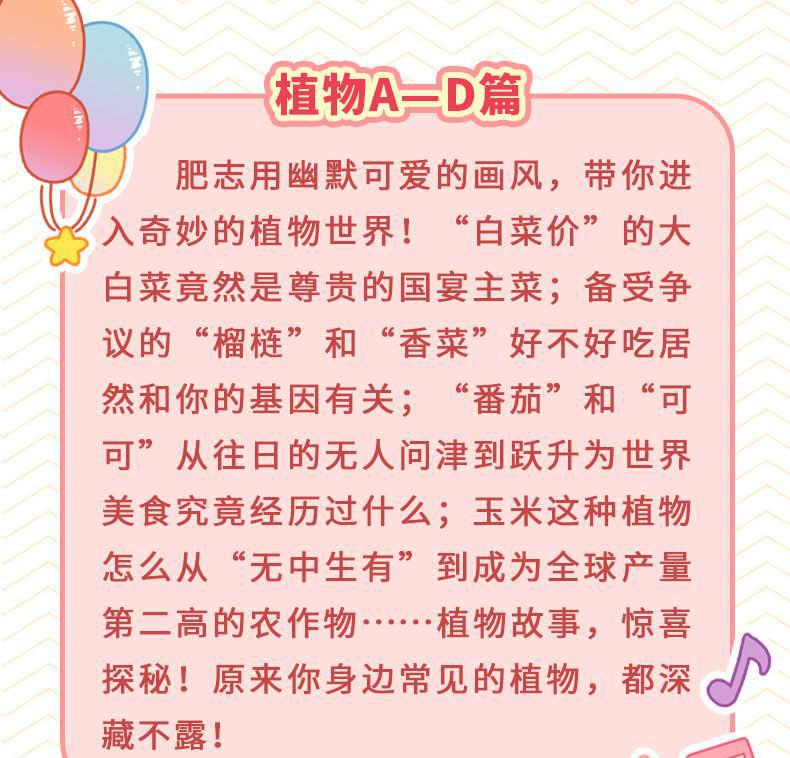 植物A—D篇

肥志用幽默可爱的画风，带你进入奇妙的植物世界！“白菜价”的大白菜竟然是尊贵的国宴主菜；备受争议的“榴梿”和“香菜”好不好吃居然和你的基因有关；“番茄”和“可可”从往日的无人问津到跃升为世界美食究竟经历过什么；玉米这种植物怎么从“无中生有”到成为全球产量第二高的农作物……植物故事，惊喜探秘！原来你身边常见的植物，都深藏不露！